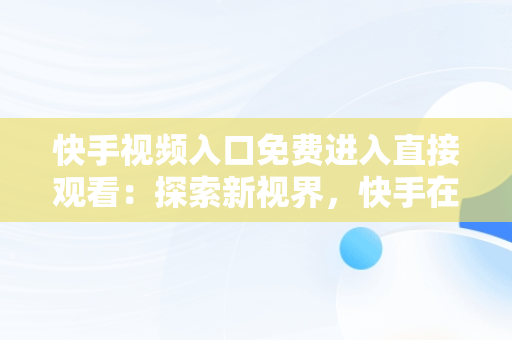 快手视频入口免费进入直接观看：探索新视界，快手在